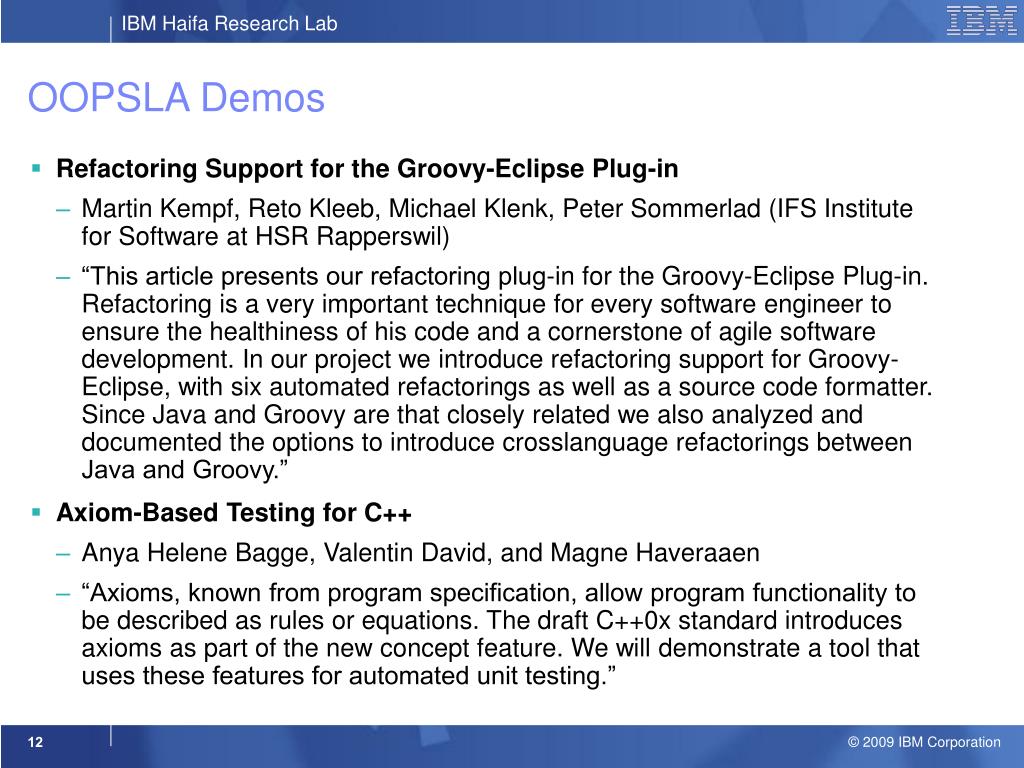 IBM Haifa Research Lab

IBM

OOPSLA Demos

▪ Refactoring Support for the Groovy-Eclipse Plug-in

– Martin Kempf, Reto Kleeb, Michael Klenk, Peter Sommerlad (IFS Institute for Software at HSR Rapperswil)

– “This article presents our refactoring plug-in for the Groovy-Eclipse Plug-in. Refactoring is a very important technique for every software engineer to ensure the healthiness of his code and a cornerstone of agile software development. In our project we introduce refactoring support for Groovy-Eclipse, with six automated refactorings as well as a source code formatter. Since Java and Groovy are that closely related we also analyzed and documented the options to introduce crosslanguage refactorings between Java and Groovy.”

▪ Axiom-Based Testing for C++

– Anya Helene Bagge, Valentin David, and Magne Haveraaen

– “Axioms, known from program specification, allow program functionality to be described as rules or equations. The draft C++0x standard introduces axioms as part of the new concept feature. We will demonstrate a tool that uses these features for automated unit testing.”

12

© 2009 IBM Corporation